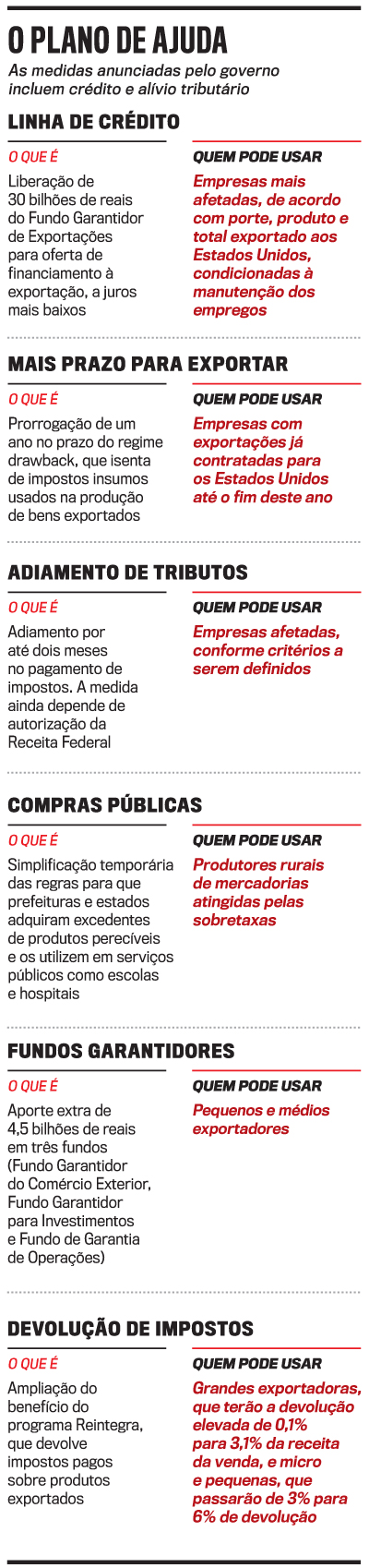 O PLANO DE AJUDA

As medidas anunciadas pelo governo incluem crédito e alívio tributário

LINHA DE CRÉDITO

O QUE É

Liberação de 30 bilhões de reais do Fundo Garantidor de Exportações para oferta de financiamento à exportação, a juros mais baixos

QUEM PODE USAR

Empresas mais afetadas, de acordo com porte, produto e total exportado aos Estados Unidos, condicionadas à manutenção dos empregos

MAIS PRAZO PARA EXPORTAR

O QUE É

Prorrogação de um ano no prazo do regime drawback, que isenta de impostos insumos usados na produção de bens exportados

QUEM PODE USAR

Empresas com exportações já contratadas para os Estados Unidos até o fim deste ano

ADIAMENTO DE TRIBUTOS

O QUE É

Adiamento por até dois meses no pagamento de impostos. A medida ainda depende de autorização da Receita Federal

QUEM PODE USAR

Empresas afetadas, conforme critérios a serem definidos

COMPRAS PÚBLICAS

O QUE É

Simplificação temporária das regras para que prefeituras e estados adquiram excedentes de produtos perecíveis e os utilizem em serviços públicos como escolas e hospitais

QUEM PODE USAR

Produtores rurais de mercadorias atingidas pelas sobretaxas

FUNDOS GARANTIDORES

O QUE É

Aporte extra de 4,5 bilhões de reais em três fundos (Fundo Garantidor do Comércio Exterior, Fundo Garantidor para Investimentos e Fundo de Garantia de Operações)

QUEM PODE USAR

Pequenos e médios exportadores

DEVOLUÇÃO DE IMPOSTOS

O QUE É

Ampliação do benefício do programa Reintegra, que devolve impostos pagos sobre produtos exportados

QUEM PODE USAR

Grandes exportadoras, que terão a devolução elevada de 0,1% para 3,1% da receita da venda, e micro e pequenas, que passarão de 3% para 6% de devolução